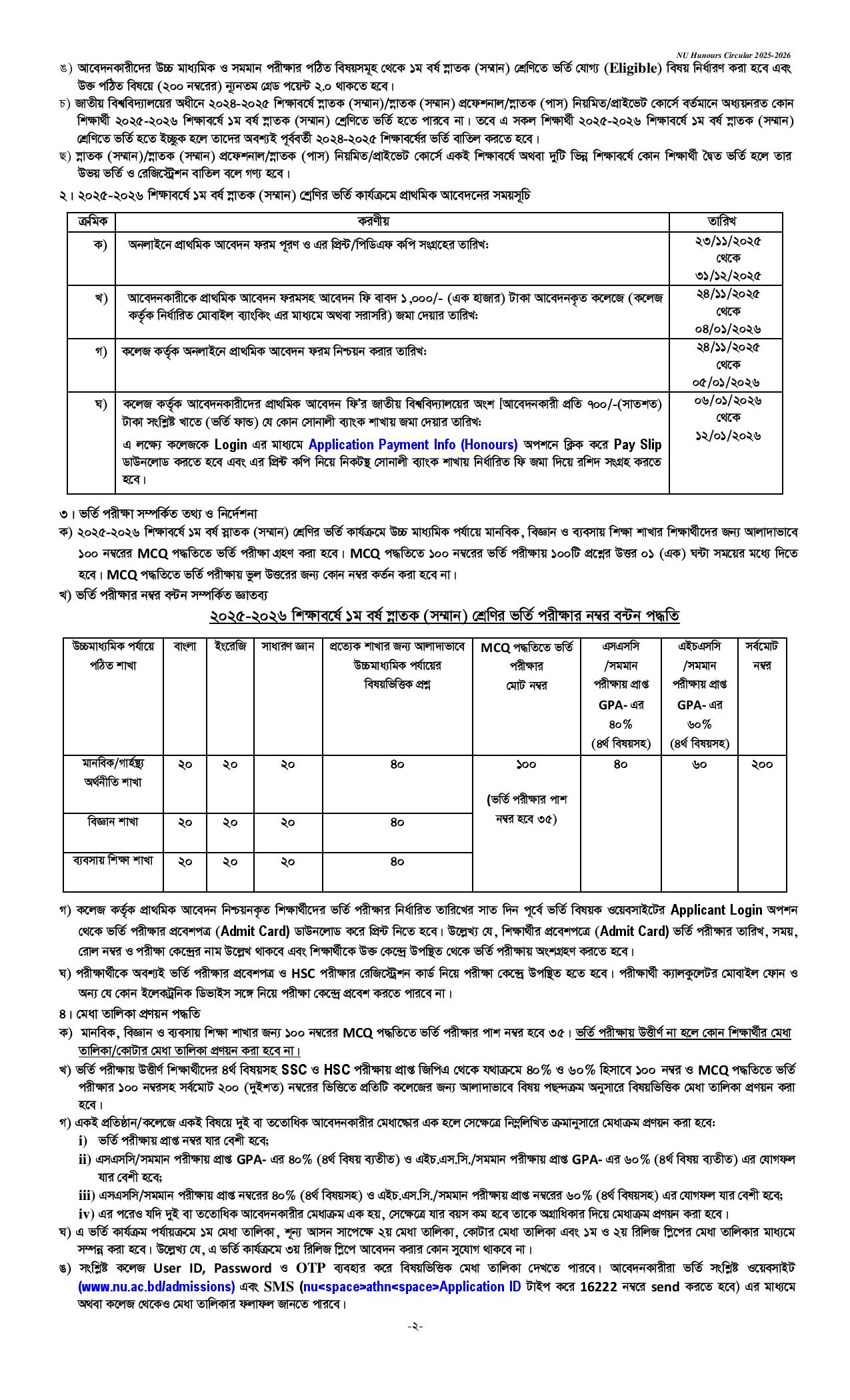 NU Hunours Circular 2025-2026

ঙ) আবেদনকারীদের উচ্চ মাধ্যমিক ও সমমান পরীক্ষার পঠিত বিষয়সমূহ থেকে ১ম বর্ষ স্নাতক (সম্মান) শ্রেণিতে ভর্তি যোগ্য (Eligible) বিষয় নির্ধারণ করা হবে এবং উক্ত পঠিত বিষয়ে (২০০ নম্বরের) ন্যূনতম গ্রেড পয়েন্ট ২.০ থাকতে হবে।

চ) জাতীয় বিশ্ববিদ্যালয়ের অধীনে ২০২৪-২০২৫ শিক্ষাবর্ষে স্নাতক (সম্মান)/স্নাতক (সম্মান) প্রফেশনাল/স্নাতক (পাস) নিয়মিত/প্রাইভেট কোর্সে বর্তমানে অধ্যয়নরত কোন শিক্ষার্থী ২০২৫-২০২৬ শিক্ষাবর্ষে ১ম বর্ষ স্নাতক (সম্মান) শ্রেণিতে ভর্তি হতে পারবে না। তবে এ সকল শিক্ষার্থী ২০২৫-২০২৬ শিক্ষাবর্ষে ১ম বর্ষ স্নাতক (সম্মান) শ্রেণিতে ভর্তি হতে ইচ্ছুক হলে তাদের অবশ্যই পূর্ববর্তী ২০২৪-২০২৫ শিক্ষাবর্ষের ভর্তি বাতিল করতে হবে।

ছ) স্নাতক (সম্মান)/স্নাতক (সম্মান) প্রফেশনাল/স্নাতক (পাস) নিয়মিত/প্রাইভেট কোর্সে একই শিক্ষাবর্ষে অথবা দুটি ভিন্ন শিক্ষাবর্ষে কোন শিক্ষার্থী দ্বৈত ভর্তি হলে তার উভয় ভর্তি ও রেজিস্ট্রেশন বাতিল বলে গণ্য হবে।

২। ২০২৫-২০২৬ শিক্ষাবর্ষে ১ম বর্ষ স্নাতক (সম্মান) শ্রেণির ভর্তি কার্যক্রমে প্রাথমিক আবেদনের সময়সূচি

| ক্রমিক | করণীয় | তারিখ |
|---|---|---|
| ক) | অনলাইনে প্রাথমিক আবেদন ফরম পূরণ ও এর প্রিন্ট/পিডিএফ কপি সংগ্রহের তারিখ: | ২৩/১১/২০২৫ থেকে ৩১/১২/২০২৫ |
| খ) | আবেদনকারীকে প্রাথমিক আবেদন ফরমসহ আবেদন ফি বাবদ ১,০০০/- (এক হাজার) টাকা আবেদনকৃত কলেজে (কলেজ কর্তৃক নির্ধারিত মোবাইল ব্যাংকিং এর মাধ্যমে অথবা সরাসরি) জমা দেয়ার তারিখ: | ২৪/১১/২০২৫ থেকে ০৪/০১/২০২৬ |
| গ) | কলেজ কর্তৃক অনলাইনে প্রাথমিক আবেদন ফরম নিশ্চয়ন করার তারিখ: | ২৪/১১/২০২৫ থেকে ০৫/০১/২০২৬ |
| ঘ) | কলেজ কর্তৃক আবেদনকারীদের প্রাথমিক আবেদন ফি'র জাতীয় বিশ্ববিদ্যালয়ের অংশ [আবেদনকারী প্রতি ৭০০/-(সাতশত) টাকা সংশ্লিষ্ট খাতে (ভর্তি ফান্ড) যে কোন সোনালী ব্যাংক শাখায় জমা দেয়ার তারিখ: এ লক্ষ্যে কলেজকে Login এর মাধ্যমে Application Payment Info (Honours) অপশনে ক্লিক করে Pay Slip ডাউনলোড করতে হবে এবং এর প্রিন্ট কপি নিয়ে নিকটস্থ সোনালী ব্যাংক শাখায় নির্ধারিত ফি জমা দিয়ে রশিদ সংগ্রহ করতে হবে। | ০৬/০১/২০২৬ থেকে ১২/০১/২০২৬ |

৩। ভর্তি পরীক্ষা সম্পর্কিত তথ্য ও নির্দেশনা

ক) ২০২৫-২০২৬ শিক্ষাবর্ষে ১ম বর্ষ স্নাতক (সম্মান) শ্রেণির ভর্তি কার্যক্রমে উচ্চ মাধ্যমিক পর্যায়ে মানবিক, বিজ্ঞান ও ব্যবসায় শিক্ষা শাখার শিক্ষার্থীদের জন্য আলাদাভাবে ১০০ নম্বরের MCQ পদ্ধতিতে ভর্তি পরীক্ষা গ্রহণ করা হবে। MCQ পদ্ধতিতে ১০০ নম্বরের ভর্তি পরীক্ষায় ১০০টি প্রশ্নের উত্তর ০১ (এক) ঘন্টা সময়ের মধ্যে দিতে হবে। MCQ পদ্ধতিতে ভর্তি পরীক্ষায় ভুল উত্তরের জন্য কোন নম্বর কর্তন করা হবে না।

খ) ভর্তি পরীক্ষার নম্বর বন্টন সম্পর্কিত জ্ঞাতব্য

২০২৫-২০২৬ শিক্ষাবর্ষে ১ম বর্ষ স্নাতক (সম্মান) শ্রেণির ভর্তি পরীক্ষার নম্বর বন্টন পদ্ধতি

| উচ্চমাধ্যমিক পর্যায়ে পঠিত শাখা | বাংলা | ইংরেজি | সাধারণ জ্ঞান | প্রত্যেক শাখার জন্য আলাদাভাবে উচ্চমাধ্যমিক পর্যায়ের বিষয়ভিত্তিক প্রশ্ন | MCQ পদ্ধতিতে ভর্তি পরীক্ষার মোট নম্বর | এসএসসি /সমমান পরীক্ষায় প্রাপ্ত GPA- এর ৪০% (৪র্থ বিষয়সহ) | এইচএসসি /সমমান পরীক্ষায় প্রাপ্ত GPA- এর ৬০% (৪র্থ বিষয়সহ) | সর্বমোট নম্বর |
|---|---|---|---|---|---|---|---|---|
| মানবিক/গার্হস্থ্য অর্থনীতি শাখা | ২০ | ২০ | ২০ | ৪০ | ১০০ (ভর্তি পরীক্ষার পাশ নম্বর হবে ৩৫) | ৪০ | ৬০ | ২০০ |
| বিজ্ঞান শাখা | ২০ | ২০ | ২০ | ৪০ | | | | |
| ব্যবসায় শিক্ষা শাখা | ২০ | ২০ | ২০ | ৪০ | | | | |

গ) কলেজ কর্তৃক প্রাথমিক আবেদন নিশ্চয়নকৃত শিক্ষার্থীদের ভর্তি পরীক্ষার নির্ধারিত তারিখের সাত দিন পূর্বে ভর্তি বিষয়ক ওয়েবসাইটের Applicant Login অপশন থেকে ভর্তি পরীক্ষার প্রবেশপত্র (Admit Card) ডাউনলোড করে প্রিন্ট নিতে হবে। উল্লেখ্য যে, শিক্ষার্থীর প্রবেশপত্রে (Admit Card) ভর্তি পরীক্ষার তারিখ, সময়, রোল নম্বর ও পরীক্ষা কেন্দ্রের নাম উল্লেখ থাকবে এবং শিক্ষার্থীকে উক্ত কেন্দ্রে উপস্থিত থেকে ভর্তি পরীক্ষায় অংশগ্রহণ করতে হবে।

ঘ) পরীক্ষার্থীকে অবশ্যই ভর্তি পরীক্ষার প্রবেশপত্র ও HSC পরীক্ষার রেজিস্ট্রেশন কার্ড নিয়ে পরীক্ষা কেন্দ্রে উপস্থিত হতে হবে। পরীক্ষার্থী ক্যালকুলেটর মোবাইল ফোন ও অন্য যে কোন ইলেকট্রনিক ডিভাইস সঙ্গে নিয়ে পরীক্ষা কেন্দ্রে প্রবেশ করতে পারবে না।

৪। মেধা তালিকা প্রণয়ন পদ্ধতি

ক) মানবিক, বিজ্ঞান ও ব্যবসায় শিক্ষা শাখার জন্য ১০০ নম্বরের MCQ পদ্ধতিতে ভর্তি পরীক্ষার পাশ নম্বর হবে ৩৫। ভর্তি পরীক্ষায় উত্তীর্ণ না হলে কোন শিক্ষার্থীর মেধা তালিকা/কোটার মেধা তালিকা প্রণয়ন করা হবে না।

খ) ভর্তি পরীক্ষায় উত্তীর্ণ শিক্ষার্থীদের ৪র্থ বিষয়সহ SSC ও HSC পরীক্ষায় প্রাপ্ত জিপিএ থেকে যথাক্রমে ৪০% ও ৬০% হিসাবে ১০০ নম্বর ও MCQ পদ্ধতিতে ভর্তি পরীক্ষার ১০০ নম্বরসহ সর্বমোট ২০০ (দুইশত) নম্বরের ভিত্তিতে প্রতিটি কলেজের জন্য আলাদাভাবে বিষয় পছন্দক্রম অনুসারে বিষয়ভিত্তিক মেধা তালিকা প্রণয়ন করা হবে।

গ) একই প্রতিষ্ঠান/কলেজে একই বিষয়ে দুই বা ততোধিক আবেদনকারীর মেধাস্কোর এক হলে সেক্ষেত্রে নিম্নলিখিত ক্রমানুসারে মেধাক্রম প্রণয়ন করা হবে:
i) ভর্তি পরীক্ষায় প্রাপ্ত নম্বর যার বেশী হবে;
ii) এসএসসি/সমমান পরীক্ষায় প্রাপ্ত GPA- এর ৪০% (৪র্থ বিষয় ব্যতীত) ও এইচ.এস.সি./সমমান পরীক্ষায় প্রাপ্ত GPA- এর ৬০% (৪র্থ বিষয় ব্যতীত) এর যোগফল যার বেশী হবে;
iii) এসএসসি/সমমান পরীক্ষায় প্রাপ্ত নম্বরের ৪০% (৪র্থ বিষয়সহ) ও এইচ.এস.সি./সমমান পরীক্ষায় প্রাপ্ত নম্বরের ৬০% (৪র্থ বিষয়সহ) এর যোগফল যার বেশী হবে;
iv) এর পরেও যদি দুই বা ততোধিক আবেদনকারীর মেধাক্রম এক হয়, সেক্ষেত্রে যার বয়স কম হবে তাকে অগ্রাধিকার দিয়ে মেধাক্রম প্রণয়ন করা হবে।

ঘ) এ ভর্তি কার্যক্রম পর্যায়ক্রমে ১ম মেধা তালিকা, শূন্য আসন সাপেক্ষে ২য় মেধা তালিকা, কোটার মেধা তালিকা এবং ১ম ও ২য় রিলিজ স্লিপের মেধা তালিকার মাধ্যমে সম্পন্ন করা হবে। উল্লেখ্য যে, এ ভর্তি কার্যক্রমে ৩য় রিলিজ স্লিপে আবেদন করার কোন সুযোগ থাকবে না।

ঙ) সংশ্লিষ্ট কলেজ User ID, Password ও OTP ব্যবহার করে বিষয়ভিত্তিক মেধা তালিকা দেখতে পারবে। আবেদনকারীরা ভর্তি সংশ্লিষ্ট ওয়েবসাইট (www.nu.ac.bd/admissions) এবং SMS (nu<space>athn<space>Application ID টাইপ করে 16222 নম্বরে send করতে হবে) এর মাধ্যমে অথবা কলেজ থেকেও মেধা তালিকার ফলাফল জানতে পারবে।

-২-